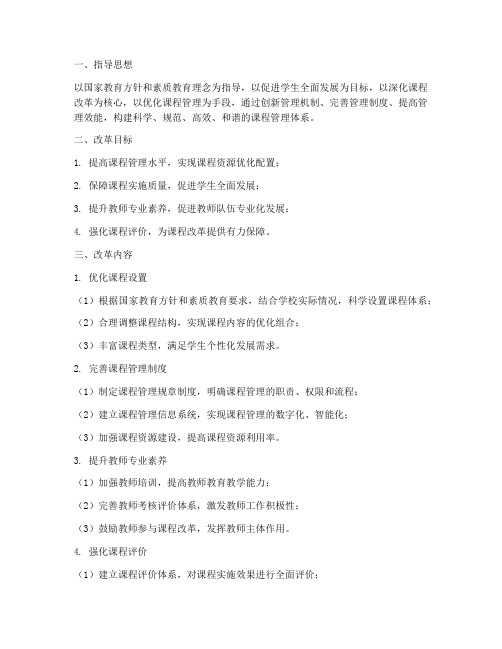 一、指导思想

以国家教育方针和素质教育理念为指导，以促进学生全面发展为目标，以深化课程改革为核心，以优化课程管理为手段，通过创新管理机制、完善管理制度、提高管理效能，构建科学、规范、高效、和谐的课程管理体系。

二、改革目标

1. 提高课程管理水平，实现课程资源优化配置；

2. 保障课程实施质量，促进学生全面发展；

3. 提升教师专业素养，促进教师队伍专业化发展；

4. 强化课程评价，为课程改革提供有力保障。

三、改革内容

1. 优化课程设置

（1）根据国家教育方针和素质教育要求，结合学校实际情况，科学设置课程体系；

（2）合理调整课程结构，实现课程内容的优化组合；

（3）丰富课程类型，满足学生个性化发展需求。

2. 完善课程管理制度

（1）制定课程管理规章制度，明确课程管理的职责、权限和流程；

（2）建立课程管理信息系统，实现课程管理的数字化、智能化；

（3）加强课程资源建设，提高课程资源利用率。

3. 提升教师专业素养

（1）加强教师培训，提高教师教育教学能力；

（2）完善教师考核评价体系，激发教师工作积极性；

（3）鼓励教师参与课程改革，发挥教师主体作用。

4. 强化课程评价

（1）建立课程评价体系，对课程实施效果进行全面评价；